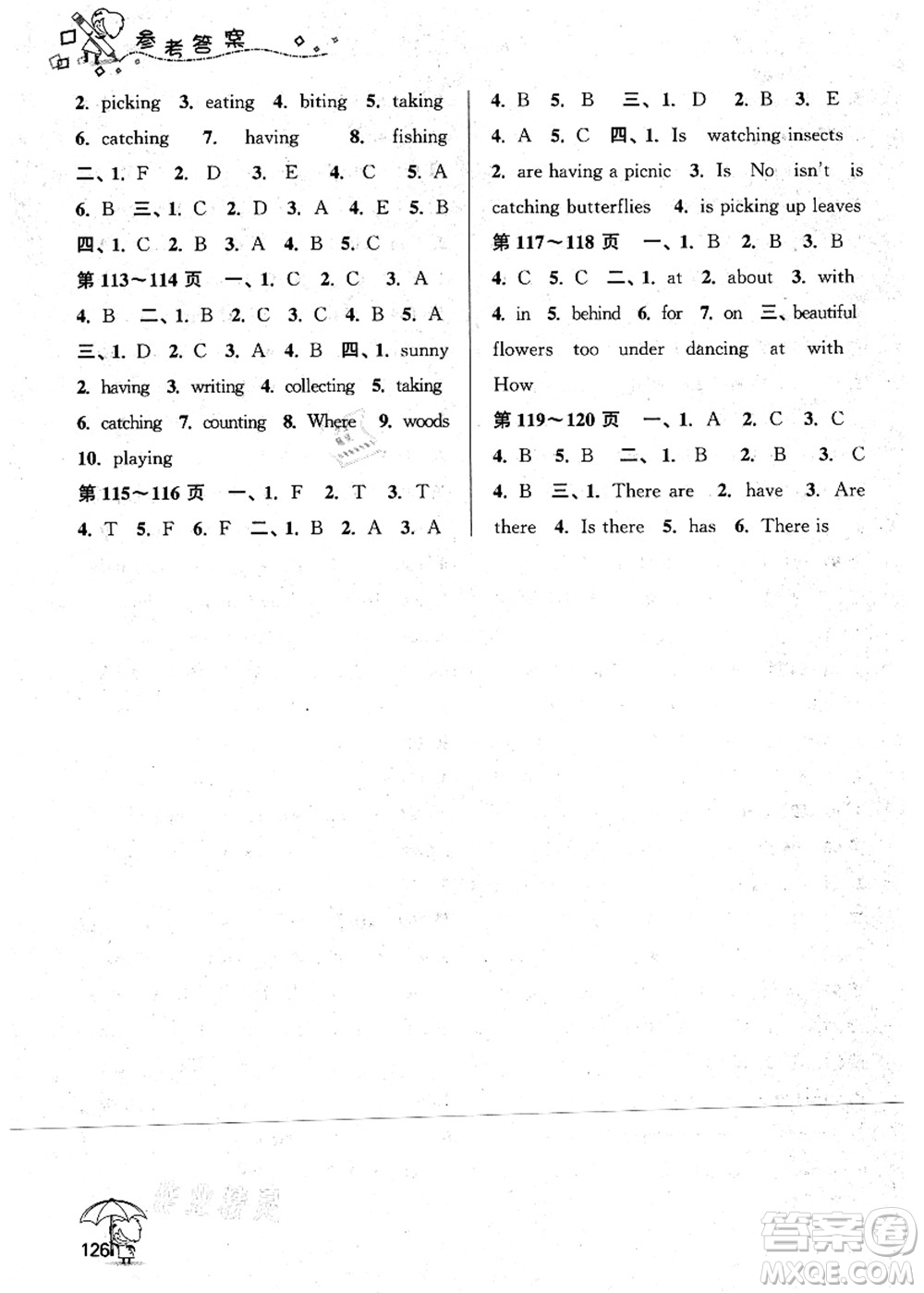 参考答案

2. picking 3. eating 4. biting 5. taking 6. catching 7. having 8. fishing 二、1. F 2. D 3. E 4. C 5. A 6. B 三、1. C 2. D 3. A 4. E 5. B 四、1. C 2. B 3. A 4. B 5. C

第113～114页 一、1. C 2. C 3. A 4. B 二、1. B 2. C 3. C 4. B 5. A 三、1. D 2. C 3. A 4. B 四、1. sunny 2. having 3. writing 4. collecting 5. taking 6. catching 7. counting 8. Where 9. woods 10. playing

第115～116页 一、1. F 2. T 3. T 4. T 5. F 6. F 二、1. B 2. A 3. A 4. B 5. B 三、1. D 2. B 3. E 4. A 5. C 四、1. Is watching insects 2. are having a picnic 3. Is No isn't is catching butterflies 4. is picking up leaves

第117～118页 一、1. B 2. B 3. B 4. C 5. C 二、1. at 2. about 3. with 4. in 5. behind 6. for 7. on 三、beautiful flowers too under dancing at with How

第119～120页 一、1. A 2. C 3. C 4. B 5. B 二、1. B 2. B 3. C 4. B 三、1. There are 2. have 3. Are there 4. Is there 5. has 6. There is

126

答案圈
MXQE.COM